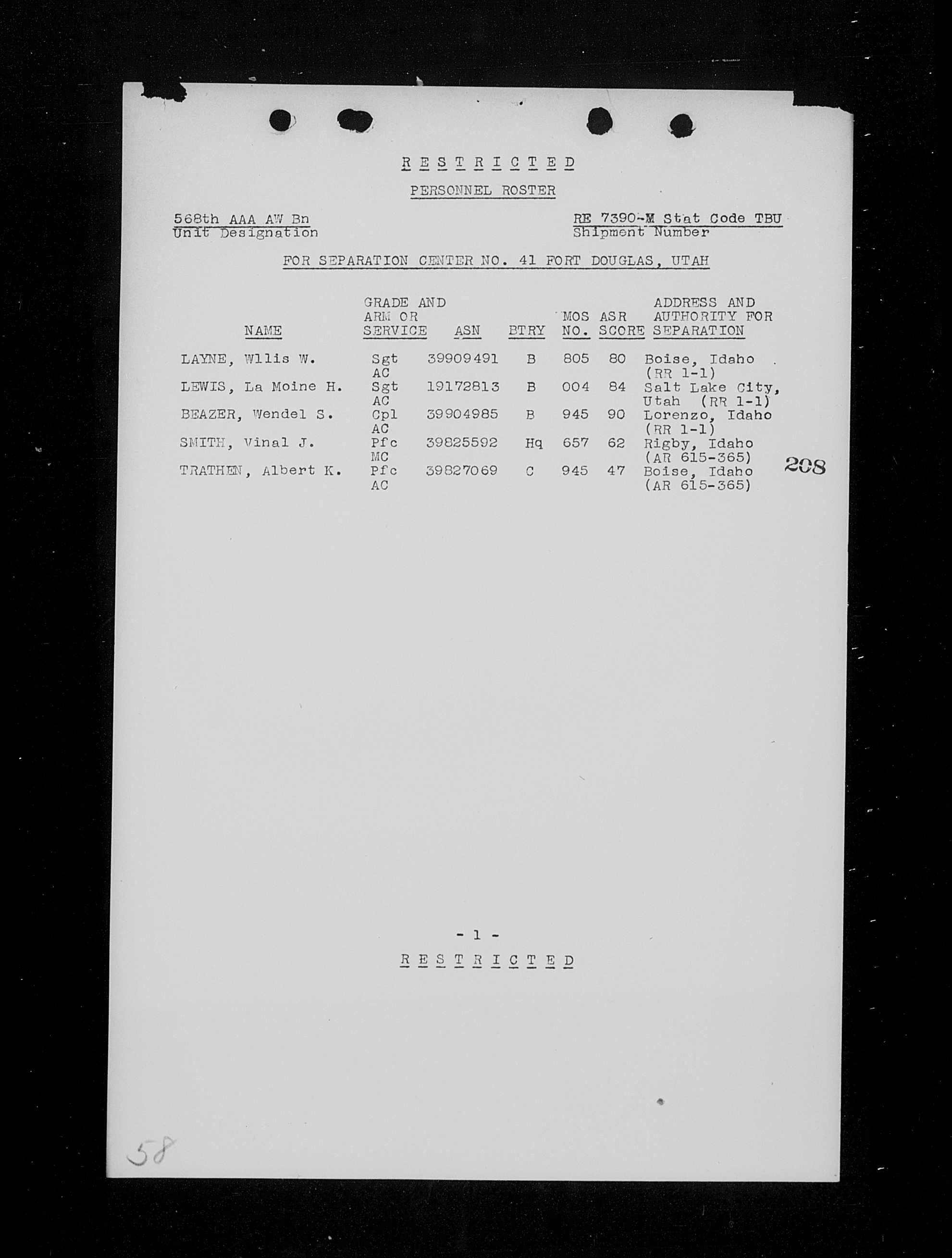 R E S T R I C T E D

PERSONNEL ROSTER

568th AAA AW Bn
Unit Designation

RE 7390-M Stat Code TBU
Shipment Number

FOR SEPARATION CENTER NO. 41 FORT DOUGLAS, UTAH

| NAME | GRADE AND ARM OR SERVICE | ASN | BTRY | MOS NO. | ASR SCORE | ADDRESS AND AUTHORITY FOR SEPARATION |
|---|---|---|---|---|---|---|
| LAYNE, Wllis W. | Sgt AC | 39909491 | B | 805 | 80 | Boise, Idaho (RR 1-1) |
| LEWIS, La Moine H. | Sgt AC | 19172813 | B | 004 | 84 | Salt Lake City, Utah (RR 1-1) |
| BEAZER, Wendel S. | Cpl AC | 39904985 | B | 945 | 90 | Lorenzo, Idaho (RR 1-1) |
| SMITH, Vinal J. | Pfc MC | 39825592 | Hq | 657 | 62 | Rigby, Idaho (AR 615-365) |
| TRATHEN, Albert K. | Pfc AC | 39827069 | C | 945 | 47 | Boise, Idaho (AR 615-365) |

208

- 1 -

R E S T R I C T E D

58